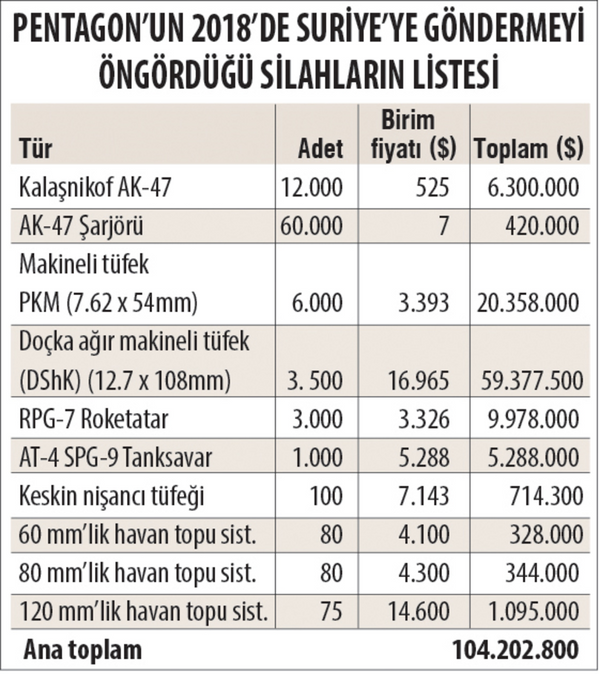 PENTAGON'UN 2018'DE SURİYE'YE GÖNDERMEYİ ÖNGÖRDÜĞÜ SİLAHLARIN LİSTESİ

| Tür | Adet | Birim fiyatı ($) | Toplam ($) |
|---|---|---|---|
| Kalaşnikof AK-47 | 12.000 | 525 | 6.300.000 |
| AK-47 Şarjörü | 60.000 | 7 | 420.000 |
| Makineli tüfek PKM (7.62 x 54mm) | 6.000 | 3.393 | 20.358.000 |
| Doçka ağır makineli tüfek (DShK) (12.7 x 108mm) | 3. 500 | 16.965 | 59.377.500 |
| RPG-7 Roketatar | 3.000 | 3.326 | 9.978.000 |
| AT-4 SPG-9 Tanksavar | 1.000 | 5.288 | 5.288.000 |
| Keskin nişancı tüfeği | 100 | 7.143 | 714.300 |
| 60 mm'lik havan topu sist. | 80 | 4.100 | 328.000 |
| 80 mm'lik havan topu sist. | 80 | 4.300 | 344.000 |
| 120 mm'lik havan topu sist. | 75 | 14.600 | 1.095.000 |
| Ana toplam | | | 104.202.800 |